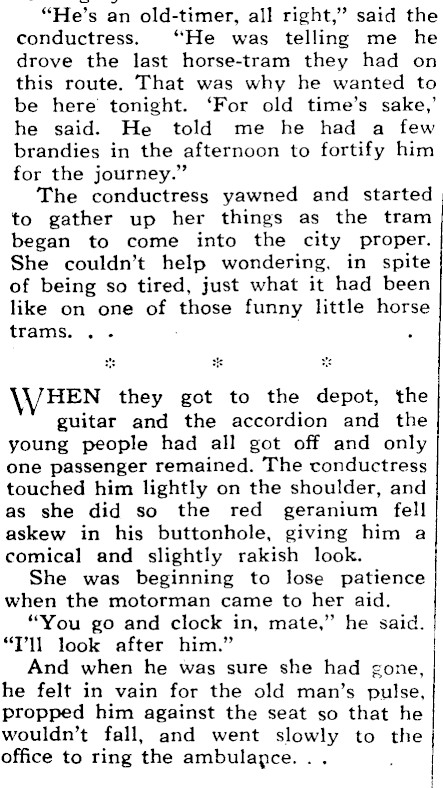 "He's an old-timer, all right," said the conductress. "He was telling me he drove the last horse-tram they had on this route. That was why he wanted to be here tonight. 'For old time's sake,' he said. He told me he had a few brandies in the afternoon to fortify him for the journey."

The conductress yawned and started to gather up her things as the tram began to come into the city proper. She couldn't help wondering, in spite of being so tired, just what it had been like on one of those funny little horse trams. . .

* * *

WHEN they got to the depot, the guitar and the accordion and the young people had all got off and only one passenger remained. The conductress touched him lightly on the shoulder, and as she did so the red geranium fell askew in his buttonhole, giving him a comical and slightly rakish look.

She was beginning to lose patience when the motorman came to her aid.

"You go and clock in, mate," he said. "I'll look after him."

And when he was sure she had gone, he felt in vain for the old man's pulse, propped him against the seat so that he wouldn't fall, and went slowly to the office to ring the ambulance. . .